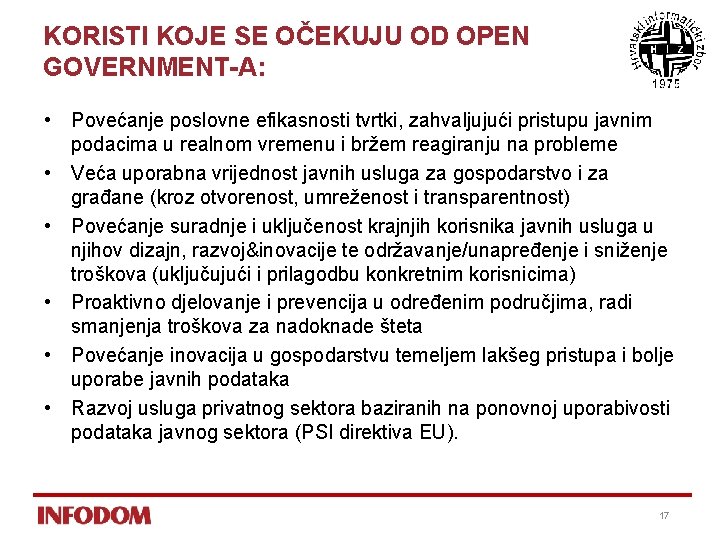 KORISTI KOJE SE OČEKUJU OD OPEN GOVERNMENT-A:

Hrvatski informatički zbor
H I Z
1975

• Povećanje poslovne efikasnosti tvrtki, zahvaljujući pristupu javnim podacima u realnom vremenu i bržem reagiranju na probleme
• Veća uporabna vrijednost javnih usluga za gospodarstvo i za građane (kroz otvorenost, umreženost i transparentnost)
• Povećanje suradnje i uključenost krajnjih korisnika javnih usluga u njihov dizajn, razvoj&inovacije te održavanje/unapređenje i sniženje troškova (uključujući i prilagodbu konkretnim korisnicima)
• Proaktivno djelovanje i prevencija u određenim područjima, radi smanjenja troškova za nadoknade šteta
• Povećanje inovacija u gospodarstvu temeljem lakšeg pristupa i bolje uporabe javnih podataka
• Razvoj usluga privatnog sektora baziranih na ponovnoj uporabivosti podataka javnog sektora (PSI direktiva EU).

INFODOM

17